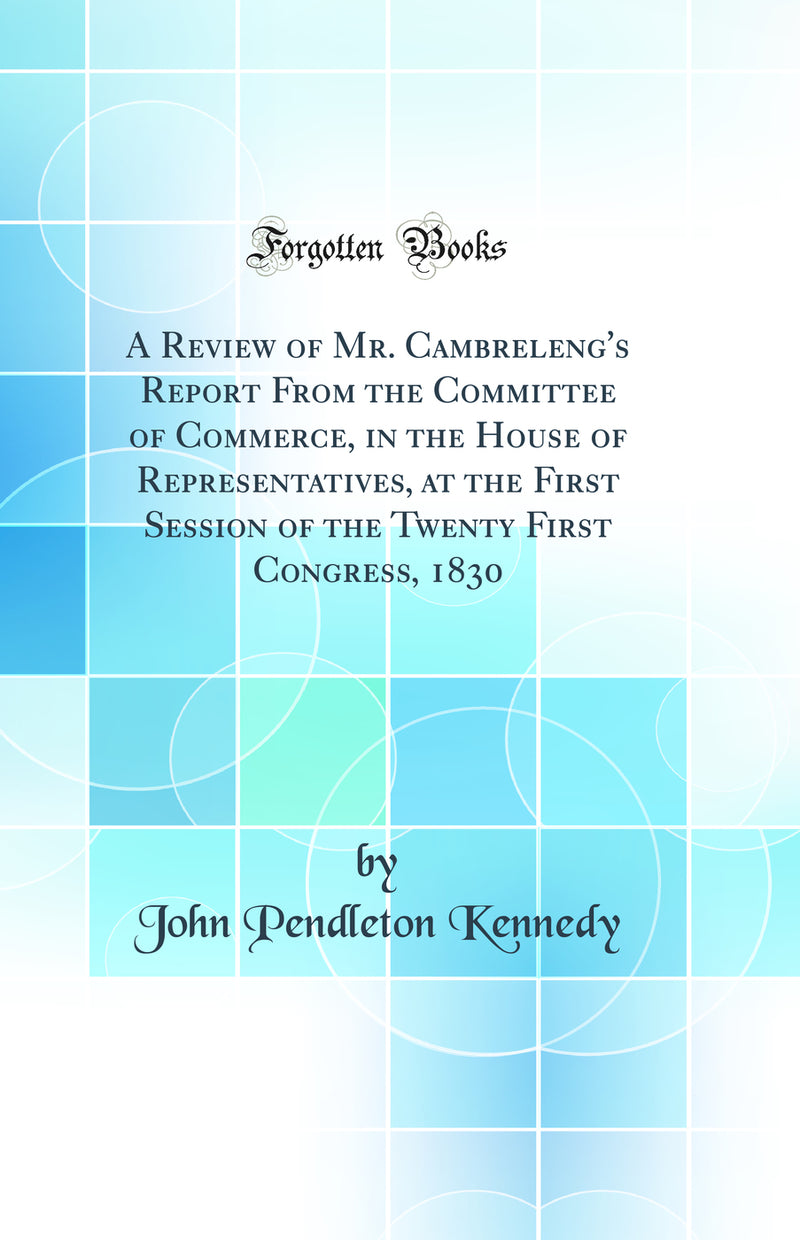 Forgotten Books

A Review of Mr. Cambreleng's Report From the Committee of Commerce, in the House of Representatives, at the First Session of the Twenty First Congress, 1830

by

John Pendleton Kennedy